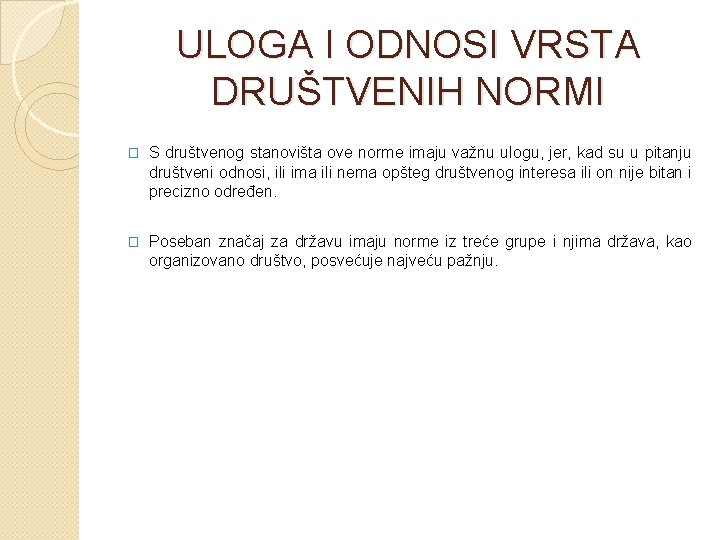 ULOGA I ODNOSI VRSTA DRUŠTVENIH NORMI

S društvenog stanovišta ove norme imaju važnu ulogu, jer, kad su u pitanju društveni odnosi, ili ima ili nema opšteg društvenog interesa ili on nije bitan i precizno određen.

Poseban značaj za državu imaju norme iz treće grupe i njima država, kao organizovano društvo, posvećuje najveću pažnju.